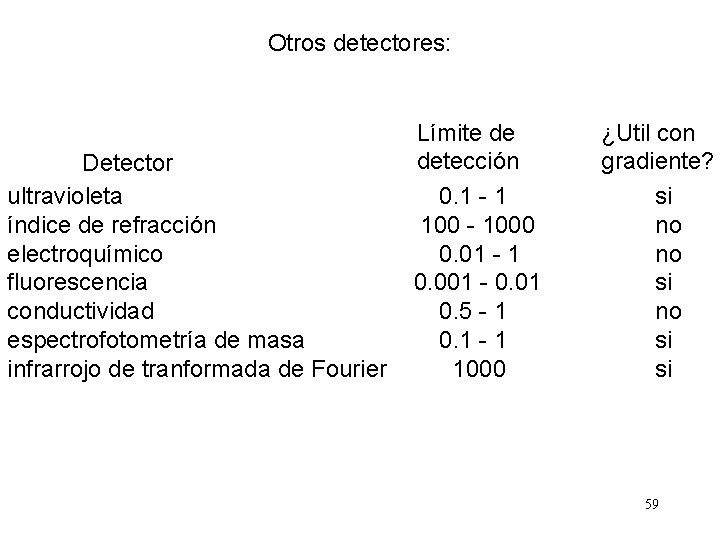 Otros detectores:

| Detector | Límite de detección | ¿Util con gradiente? |
|---|---|---|
| ultravioleta | 0.1 - 1 | si |
| índice de refracción | 100 - 1000 | no |
| electroquímico | 0.01 - 1 | no |
| fluorescencia | 0.001 - 0.01 | si |
| conductividad | 0.5 - 1 | no |
| espectrofotometría de masa | 0.1 - 1 | si |
| infrarrojo de tranformada de Fourier | 1000 | si |

59